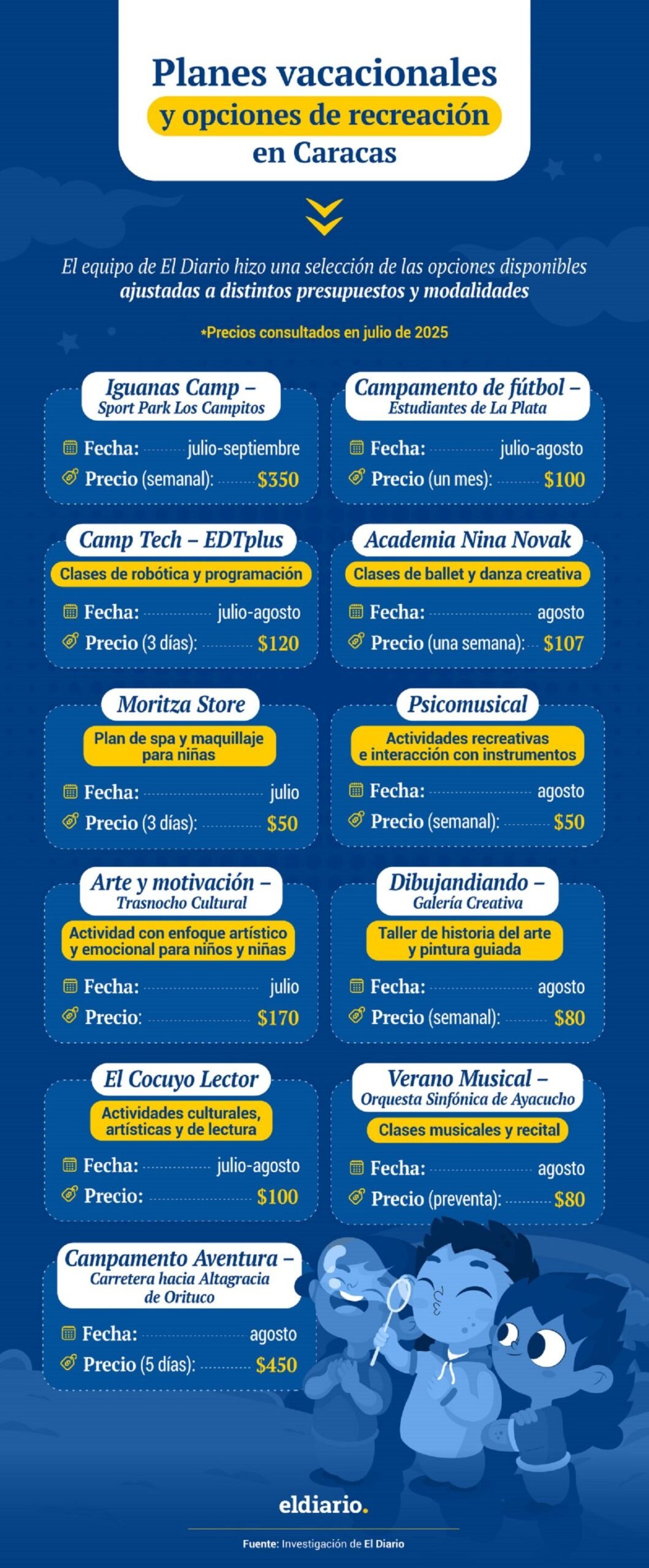 Planes vacacionales
y opciones de recreación
en Caracas

El equipo de El Diario hizo una selección de las opciones disponibles ajustadas a distintos presupuestos y modalidades

*Precios consultados en julio de 2025

Iguanas Camp – Sport Park Los Campitos
Fecha: julio-septiembre
Precio (semanal): $350

Campamento de fútbol – Estudiantes de La Plata
Fecha: julio-agosto
Precio (un mes): $100

Camp Tech – EDTplus
Clases de robótica y programación
Fecha: julio-agosto
Precio (3 días): $120

Academia Nina Novak
Clases de ballet y danza creativa
Fecha: agosto
Precio (una semana): $107

Moritza Store
Plan de spa y maquillaje para niñas
Fecha: julio
Precio (3 días): $50

Psicomusical
Actividades recreativas e interacción con instrumentos
Fecha: agosto
Precio (semanal): $50

Arte y motivación – Trasnocho Cultural
Actividad con enfoque artístico y emocional para niños y niñas
Fecha: julio
Precio: $170

Dibujandiando – Galería Creativa
Taller de historia del arte y pintura guiada
Fecha: agosto
Precio (semanal): $80

El Cocuyo Lector
Actividades culturales, artísticas y de lectura
Fecha: julio-agosto
Precio: $100

Verano Musical – Orquesta Sinfónica de Ayacucho
Clases musicales y recital
Fecha: agosto
Precio (preventa): $80

Campamento Aventura – Carretera hacia Altagracia de Orituco
Fecha: agosto
Precio (5 días): $450

eldiario.

Fuente: Investigación de El Diario